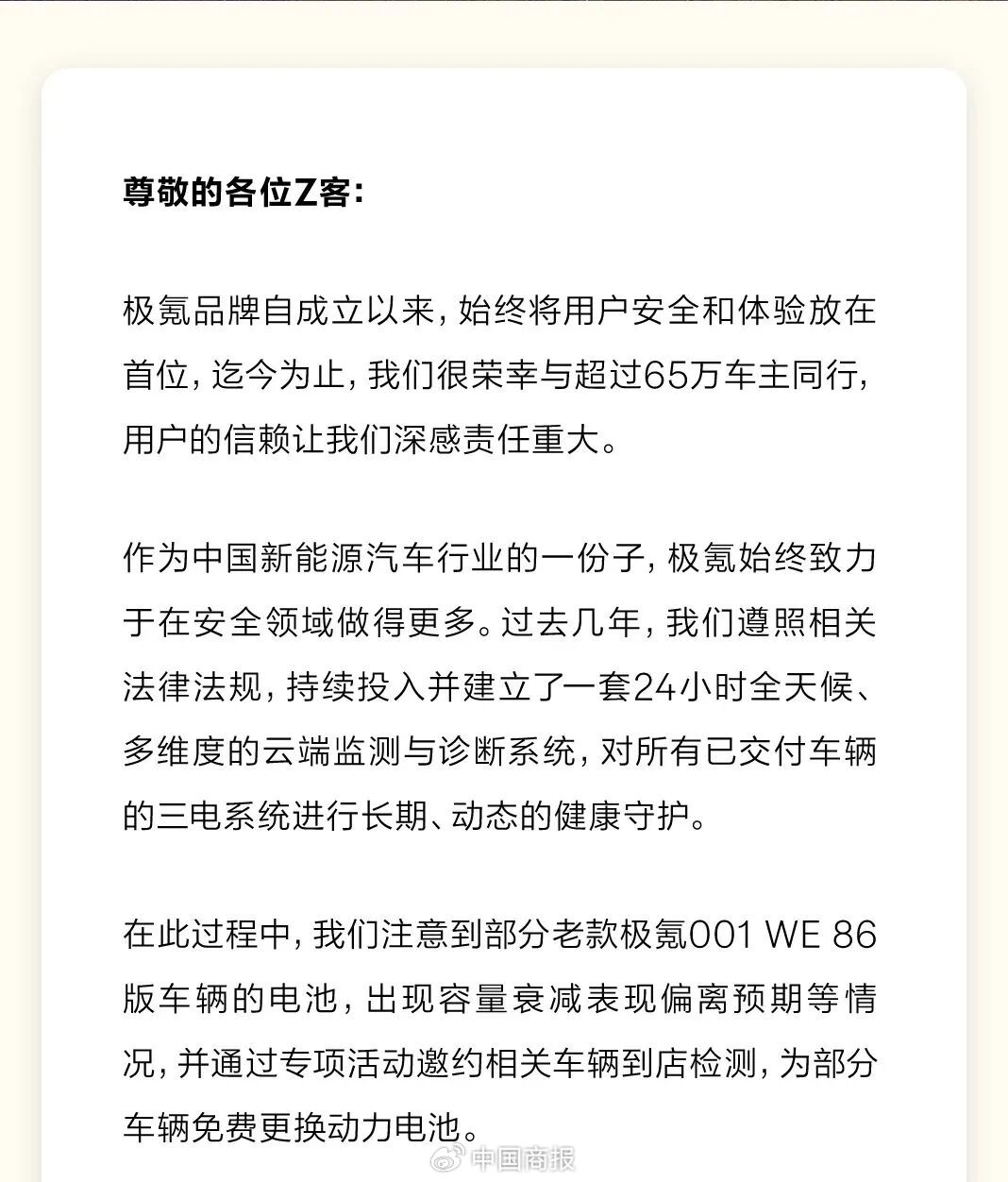 尊敬的各位Z客:

极氪品牌自成立以来，始终将用户安全和体验放在首位，迄今为止，我们很荣幸与超过65万车主同行，用户的信赖让我们深感责任重大。

作为中国新能源汽车行业的一份子，极氪始终致力于在安全领域做得更多。过去几年，我们遵照相关法律法规，持续投入并建立了一套24小时全天候、多维度的云端监测与诊断系统，对所有已交付车辆的三电系统进行长期、动态的健康守护。

在此过程中，我们注意到部分老款极氪001 WE 86版车辆的电池，出现容量衰减表现偏离预期等情况，并通过专项活动邀约相关车辆到店检测，为部分车辆免费更换动力电池。

中国商报